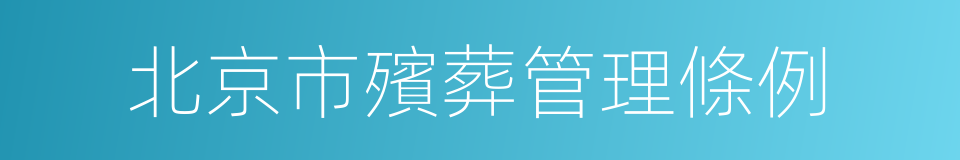 北京市殯葬管理條例